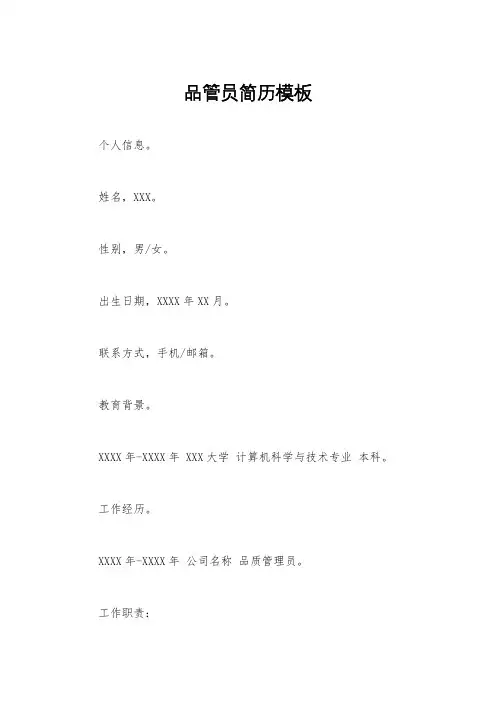 品管员简历模板

个人信息。

姓名，XXX。

性别，男/女。

出生日期，XXXX年XX月。

联系方式，手机/邮箱。

教育背景。

XXXX年-XXXX年 XXX大学 计算机科学与技术专业 本科。

工作经历。

XXXX年-XXXX年 公司名称 品质管理员。

工作职责：